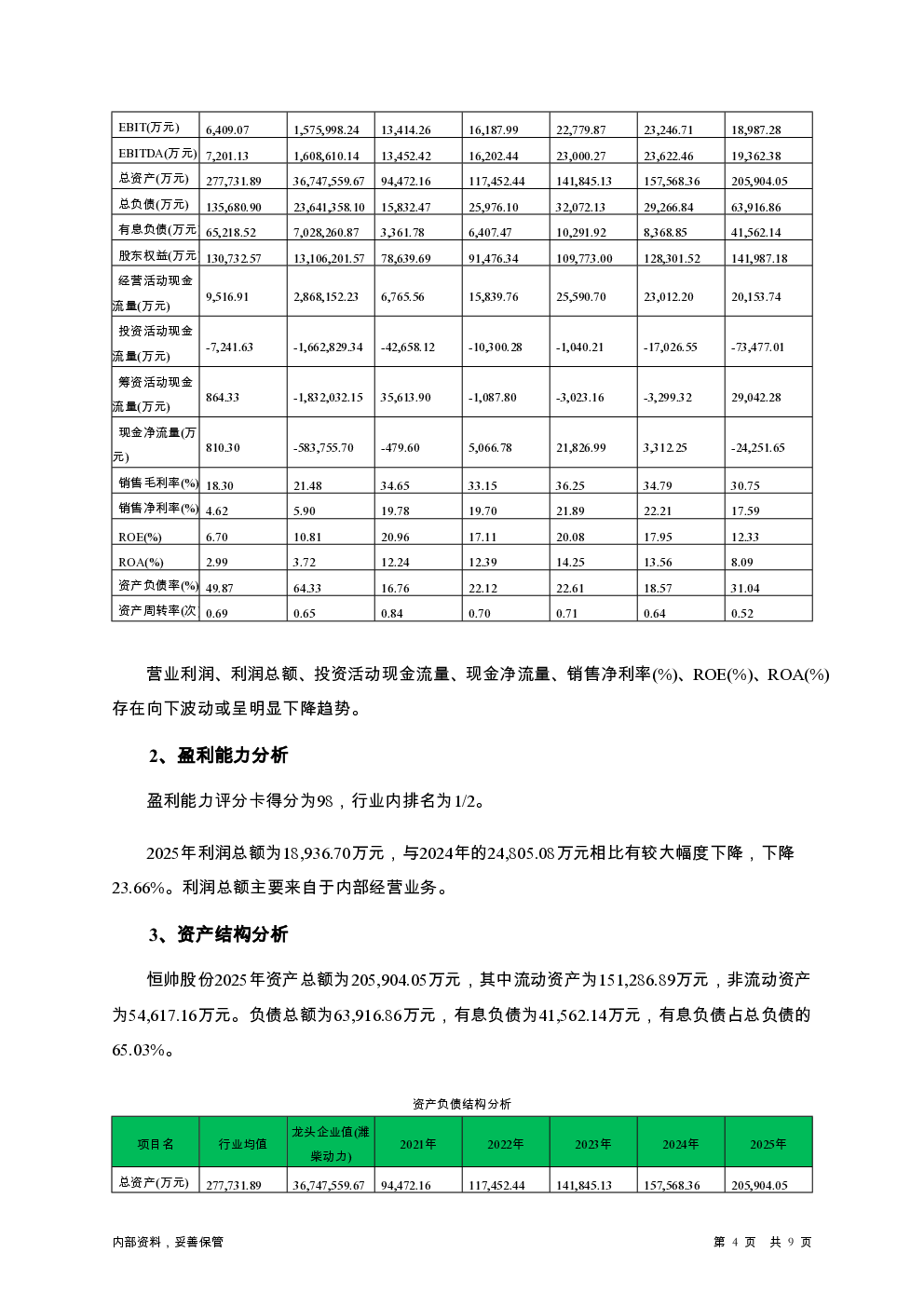 | EBIT(万元) | 6,409.07 | 1,575,998.24 | 13,414.26 | 16,187.99 | 22,779.87 | 23,246.71 | 18,987.28 |
|---|---|---|---|---|---|---|---|
| EBITDA(万元) | 7,201.13 | 1,608,610.14 | 13,452.42 | 16,202.44 | 23,000.27 | 23,622.46 | 19,362.38 |
| 总资产(万元) | 277,731.89 | 36,747,559.67 | 94,472.16 | 117,452.44 | 141,845.13 | 157,568.36 | 205,904.05 |
| 总负债(万元) | 135,680.90 | 23,641,358.10 | 15,832.47 | 25,976.10 | 32,072.13 | 29,266.84 | 63,916.86 |
| 有息负债(万元 | 65,218.52 | 7,028,260.87 | 3,361.78 | 6,407.47 | 10,291.92 | 8,368.85 | 41,562.14 |
| 股东权益(万元 | 130,732.57 | 13,106,201.57 | 78,639.69 | 91,476.34 | 109,773.00 | 128,301.52 | 141,987.18 |
| 经营活动现金流量(万元) | 9,516.91 | 2,868,152.23 | 6,765.56 | 15,839.76 | 25,590.70 | 23,012.20 | 20,153.74 |
| 投资活动现金流量(万元) | -7,241.63 | -1,662,829.34 | -42,658.12 | -10,300.28 | -1,040.21 | -17,026.55 | -73,477.01 |
| 筹资活动现金流量(万元) | 864.33 | -1,832,032.15 | 35,613.90 | -1,087.80 | -3,023.16 | -3,299.32 | 29,042.28 |
| 现金净流量(万元) | 810.30 | -583,755.70 | -479.60 | 5,066.78 | 21,826.99 | 3,312.25 | -24,251.65 |
| 销售毛利率(%) | 18.30 | 21.48 | 34.65 | 33.15 | 36.25 | 34.79 | 30.75 |
| 销售净利率(%) | 4.62 | 5.90 | 19.78 | 19.70 | 21.89 | 22.21 | 17.59 |
| ROE(%) | 6.70 | 10.81 | 20.96 | 17.11 | 20.08 | 17.95 | 12.33 |
| ROA(%) | 2.99 | 3.72 | 12.24 | 12.39 | 14.25 | 13.56 | 8.09 |
| 资产负债率(%) | 49.87 | 64.33 | 16.76 | 22.12 | 22.61 | 18.57 | 31.04 |
| 资产周转率(次 | 0.69 | 0.65 | 0.84 | 0.70 | 0.71 | 0.64 | 0.52 |

营业利润、利润总额、投资活动现金流量、现金净流量、销售净利率(%)、ROE(%)、ROA(%)存在向下波动或呈明显下降趋势。

2、盈利能力分析

盈利能力评分卡得分为98，行业内排名为1/2。

2025年利润总额为18,936.70万元，与2024年的24,805.08万元相比有较大幅度下降，下降23.66%。利润总额主要来自于内部经营业务。

3、资产结构分析

恒帅股份2025年资产总额为205,904.05万元，其中流动资产为151,286.89万元，非流动资产为54,617.16万元。负债总额为63,916.86万元，有息负债为41,562.14万元，有息负债占总负债的65.03%。

资产负债结构分析

| 项目名 | 行业均值 | 龙头企业值(潍柴动力) | 2021年 | 2022年 | 2023年 | 2024年 | 2025年 |
|---|---|---|---|---|---|---|---|
| 总资产(万元) | 277,731.89 | 36,747,559.67 | 94,472.16 | 117,452.44 | 141,845.13 | 157,568.36 | 205,904.05 |

内部资料，妥善保管

第 4 页 共 9 页